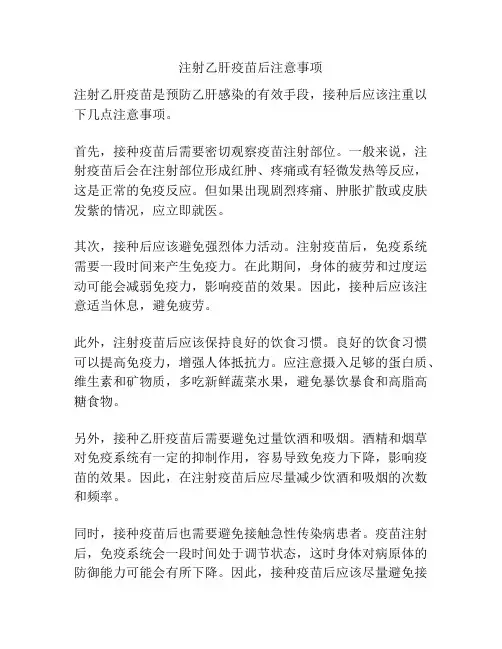 注射乙肝疫苗后注意事项

注射乙肝疫苗是预防乙肝感染的有效手段，接种后应该注重以下几点注意事项。

首先，接种疫苗后需要密切观察疫苗注射部位。一般来说，注射疫苗后会在注射部位形成红肿、疼痛或有轻微发热等反应，这是正常的免疫反应。但如果出现剧烈疼痛、肿胀扩散或皮肤发紫的情况，应立即就医。

其次，接种后应该避免强烈体力活动。注射疫苗后，免疫系统需要一段时间来产生免疫力。在此期间，身体的疲劳和过度运动可能会减弱免疫力，影响疫苗的效果。因此，接种后应该注意适当休息，避免疲劳。

此外，注射疫苗后应该保持良好的饮食习惯。良好的饮食习惯可以提高免疫力，增强人体抵抗力。应注意摄入足够的蛋白质、维生素和矿物质，多吃新鲜蔬菜水果，避免暴饮暴食和高脂高糖食物。

另外，接种乙肝疫苗后需要避免过量饮酒和吸烟。酒精和烟草对免疫系统有一定的抑制作用，容易导致免疫力下降，影响疫苗的效果。因此，在注射疫苗后应尽量减少饮酒和吸烟的次数和频率。

同时，接种疫苗后也需要避免接触急性传染病患者。疫苗注射后，免疫系统会一段时间处于调节状态，这时身体对病原体的防御能力可能会有所下降。因此，接种疫苗后应该尽量避免接